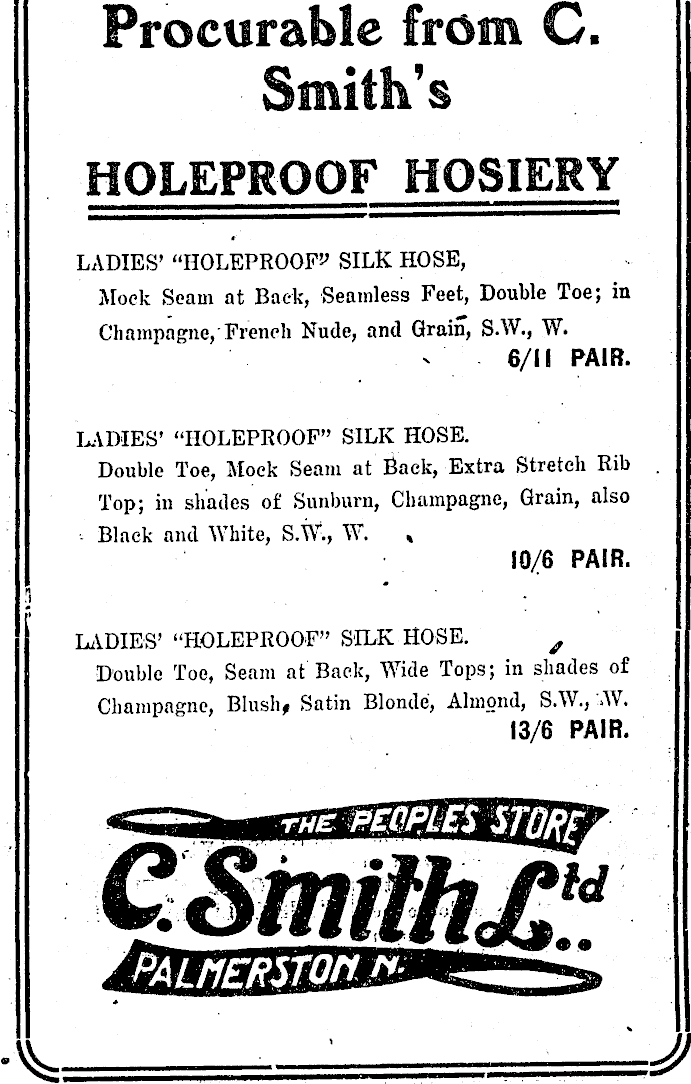 Procurable from C. Smith's

HOLEPROOF HOSIERY

LADIES' "HOLEPROOF" SILK HOSE,
Mock Seam at Back, Seamless Feet, Double Toe; in Champagne, French Nude, and Grain, S.W., W.
6/11 PAIR.

LADIES' "HOLEPROOF" SILK HOSE.
Double Toe, Mock Seam at Back, Extra Stretch Rib Top; in shades of Sunburn, Champagne, Grain, also Black and White, S.W., W.
10/6 PAIR.

LADIES' "HOLEPROOF" SILK HOSE.
Double Toe, Seam at Back, Wide Tops; in shades of Champagne, Blush, Satin Blonde, Almond, S.W., W.
13/6 PAIR.

THE PEOPLES STORE
C. Smith Ltd
PALMERSTON N.